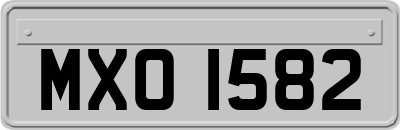 MXO 1582